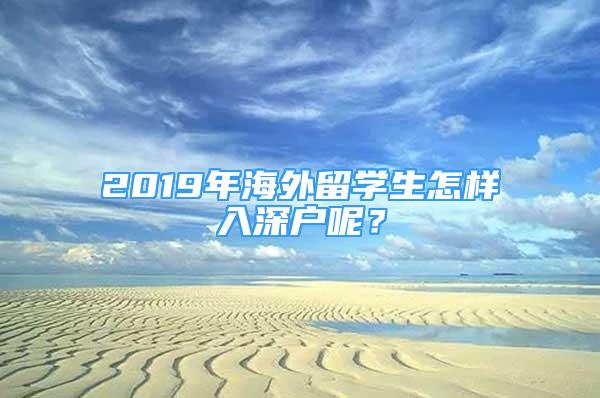 2019年海外留学生怎样入深户呢？